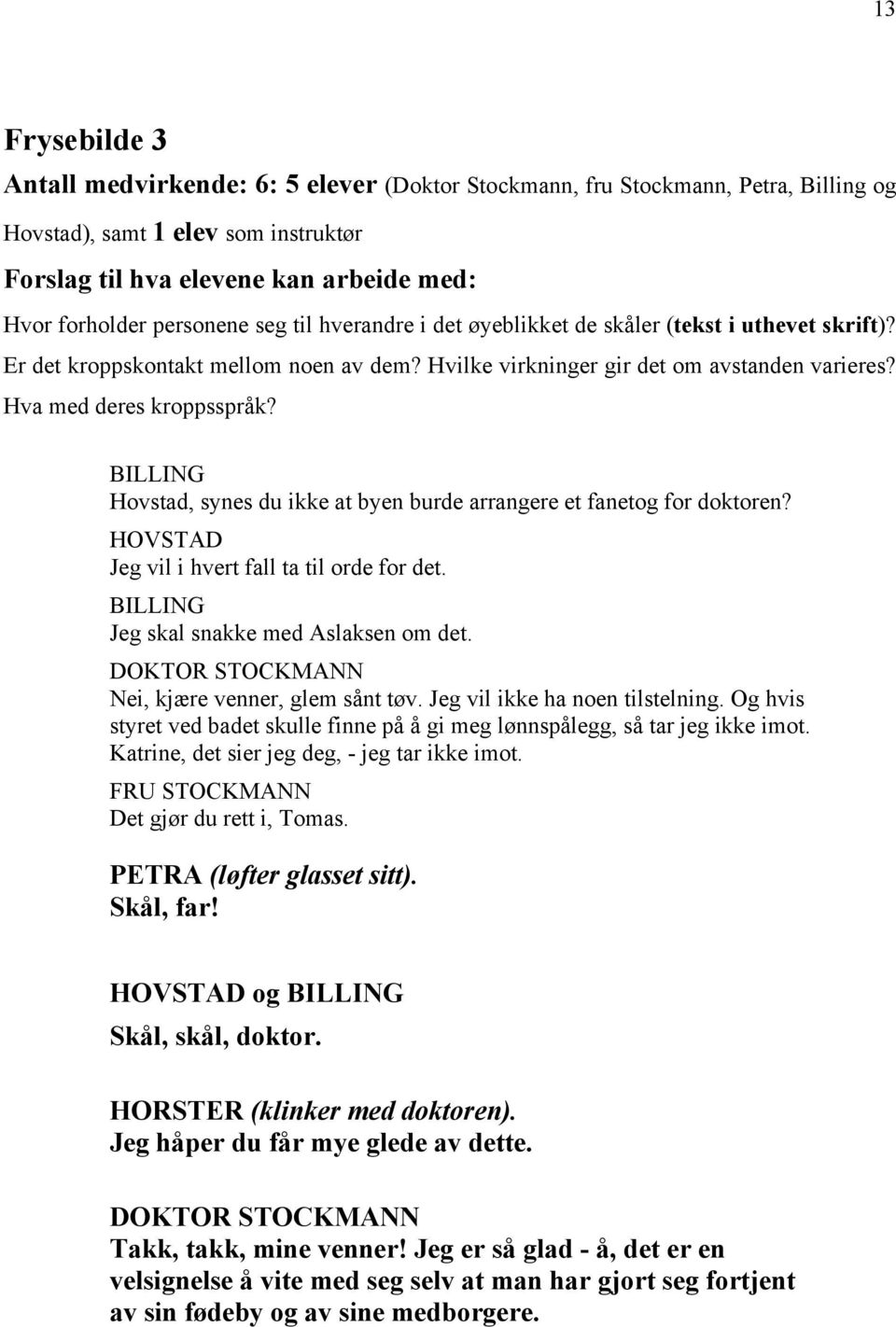 13

Frysebilde 3

Antall medvirkende: 6: 5 elever (Doktor Stockmann, fru Stockmann, Petra, Billing og Hovstad), samt 1 elev som instruktør

Forslag til hva elevene kan arbeide med:

Hvor forholder personene seg til hverandre i det øyeblikket de skåler (tekst i uthevet skrift)? Er det kroppskontakt mellom noen av dem? Hvilke virkninger gir det om avstanden varieres? Hva med deres kroppsspråk?

BILLING
Hovstad, synes du ikke at byen burde arrangere et fanetog for doktoren?

HOVSTAD
Jeg vil i hvert fall ta til orde for det.

BILLING
Jeg skal snakke med Aslaksen om det.

DOKTOR STOCKMANN
Nei, kjære venner, glem sånt tøv. Jeg vil ikke ha noen tilstelning. Og hvis styret ved badet skulle finne på å gi meg lønnspålegg, så tar jeg ikke imot. Katrine, det sier jeg deg, - jeg tar ikke imot.

FRU STOCKMANN
Det gjør du rett i, Tomas.

PETRA (løfter glasset sitt).
Skål, far!

HOVSTAD og BILLING
Skål, skål, doktor.

HORSTER (klinker med doktoren).
Jeg håper du får mye glede av dette.

DOKTOR STOCKMANN
Takk, takk, mine venner! Jeg er så glad - å, det er en velsignelse å vite med seg selv at man har gjort seg fortjent av sin fødeby og av sine medborgere.